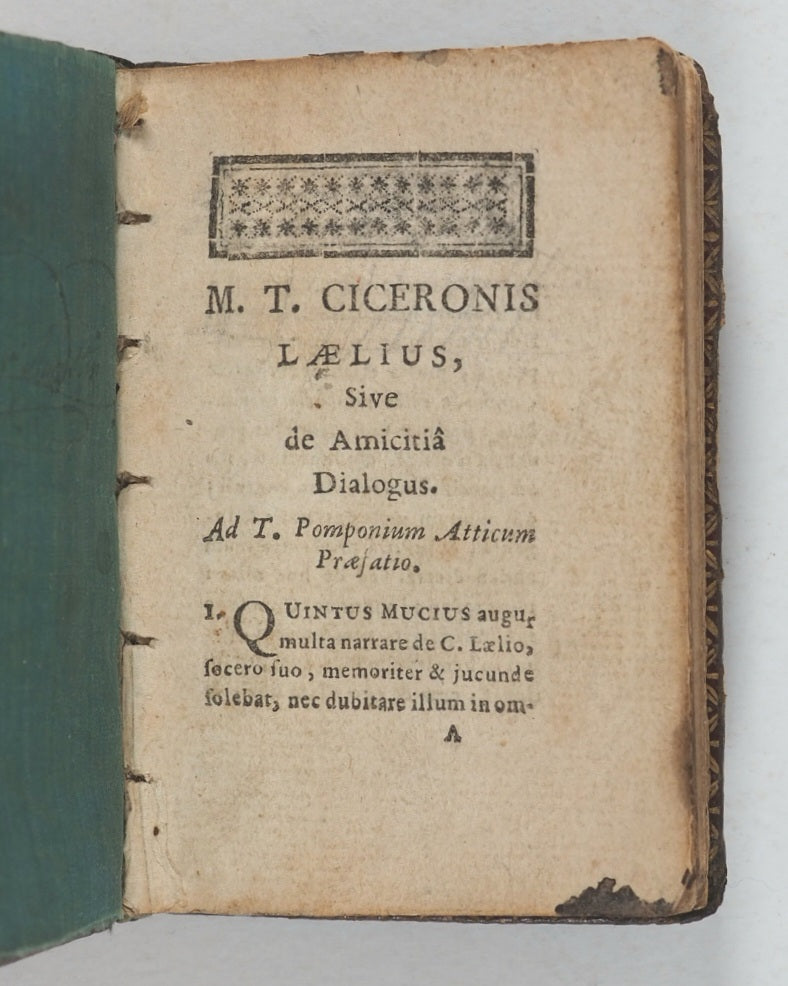 M. T. CICERONIS

LÆLIUS,

Sive

de Amicitiâ

Dialogus.

Ad T. Pomponium Atticum Præfatio.

I. QUINTUS MUCIUS augur multa narrare de C. Lælio, ſocero ſuo, memoriter & jucunde ſolebat, nec dubitare illum in om-

A